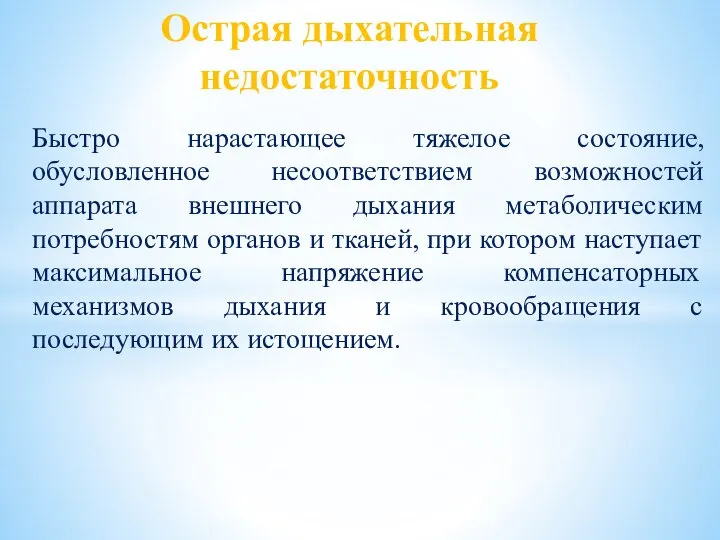 Острая дыхательная недостаточность

Быстро нарастающее тяжелое состояние, обусловленное несоответствием возможностей аппарата внешнего дыхания метаболическим потребностям органов и тканей, при котором наступает максимальное напряжение компенсаторных механизмов дыхания и кровообращения с последующим их истощением.